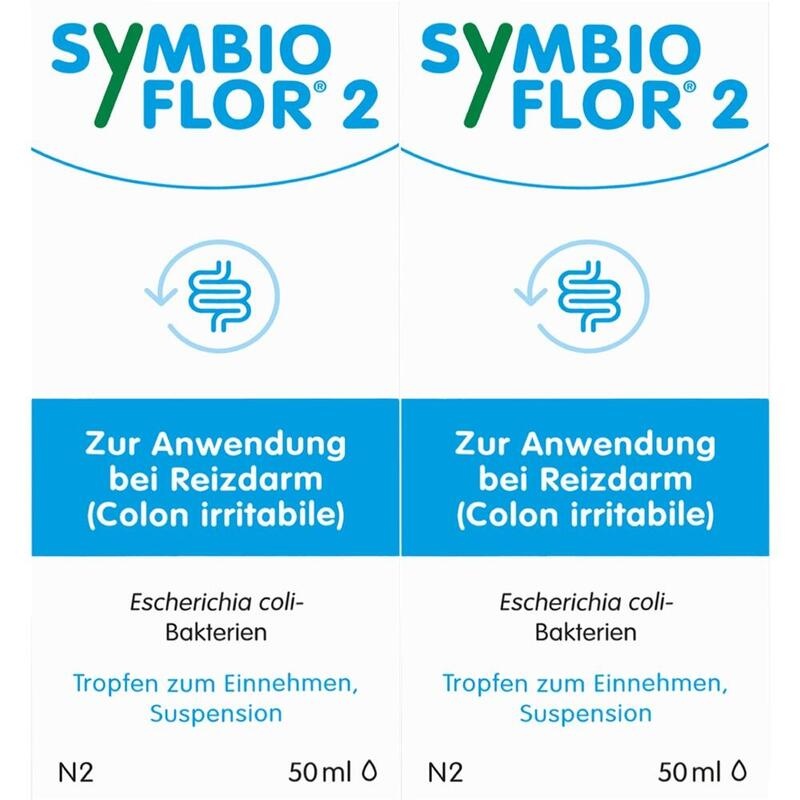 SYMBIO FLOR® 2

Zur Anwendung bei Reizdarm (Colon irritabile)

Escherichia coli-Bakterien

Tropfen zum Einnehmen, Suspension

N2

50 ml

SYMBIO FLOR® 2

Zur Anwendung bei Reizdarm (Colon irritabile)

Escherichia coli-Bakterien

Tropfen zum Einnehmen, Suspension

N2

50 ml